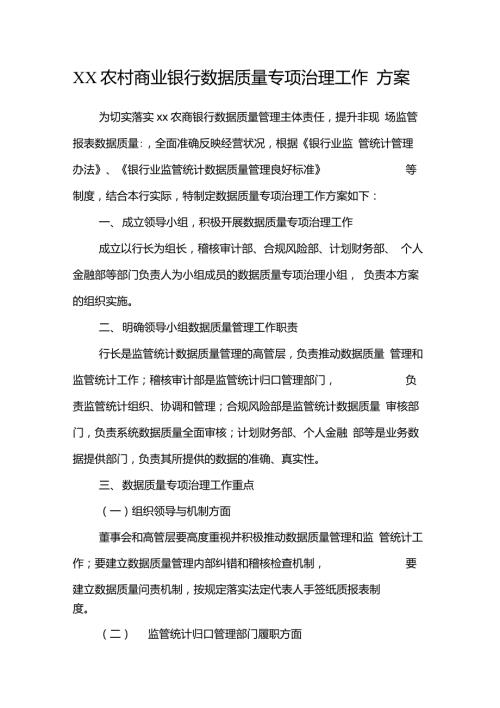 XX 农村商业银行数据质量专项治理工作 方案

为切实落实 xx 农商银行数据质量管理主体责任，提升非现 场监管报表数据质量:，全面准确反映经营状况，根据《银行业监 管统计管理办法》、《银行业监管统计数据质量管理良好标准》 等制度，结合本行实际，特制定数据质量专项治理工作方案如下：

一、成立领导小组，积极开展数据质量专项治理工作

成立以行长为组长，稽核审计部、合规风险部、计划财务部、 个人金融部等部门负责人为小组成员的数据质量专项治理小组， 负责本方案的组织实施。

二、明确领导小组数据质量管理工作职责

行长是监管统计数据质量管理的高管层，负责推动数据质量 管理和监管统计工作；稽核审计部是监管统计归口管理部门， 负责监管统计组织、协调和管理；合规风险部是监管统计数据质量 审核部门，负责系统数据质量全面审核；计划财务部、个人金融 部等是业务数据提供部门，负责其所提供的数据的准确、真实性。

三、数据质量专项治理工作重点

（一）组织领导与机制方面

董事会和高管层要高度重视并积极推动数据质量管理和监 管统计工作；要建立数据质量管理内部纠错和稽核检查机制， 要建立数据质量问责机制，按规定落实法定代表人手签纸质报表制度。

（二） 监管统计归口管理部门履职方面